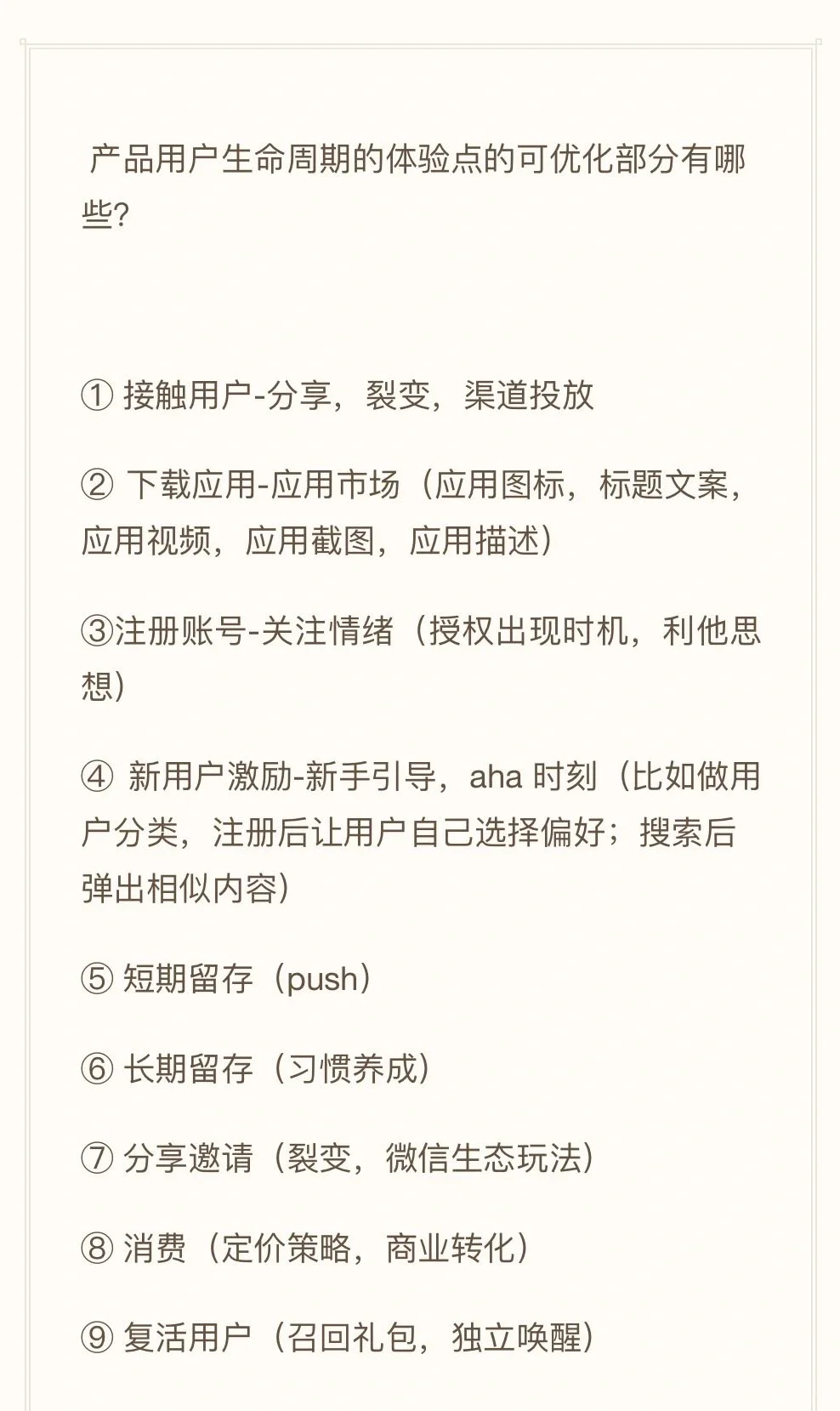 产品用户生命周期的体验点的可优化部分有哪些?

① 接触用户-分享，裂变，渠道投放

② 下载应用-应用市场（应用图标，标题文案，应用视频，应用截图，应用描述）

③注册账号-关注情绪（授权出现时机，利他思想）

④ 新用户激励-新手引导，aha 时刻（比如做用户分类，注册后让用户自己选择偏好；搜索后弹出相似内容）

⑤ 短期留存（push）

⑥ 长期留存（习惯养成）

⑦ 分享邀请（裂变，微信生态玩法）

⑧ 消费（定价策略，商业转化）

⑨ 复活用户（召回礼包，独立唤醒）